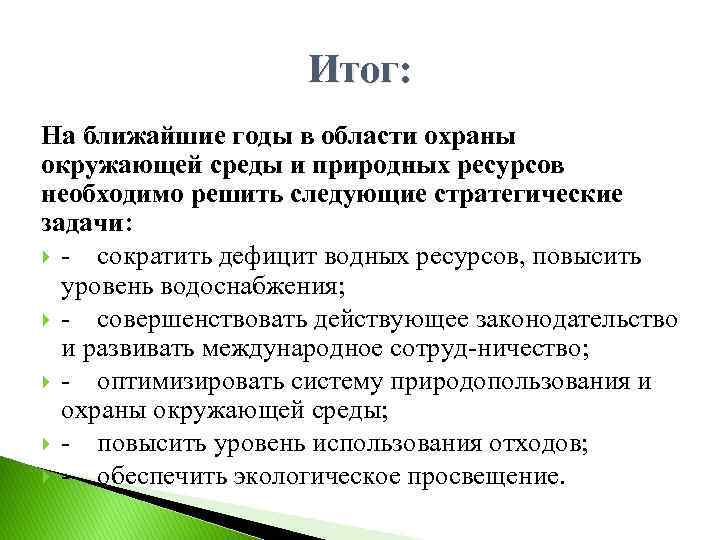 Итог:

На ближайшие годы в области охраны окружающей среды и природных ресурсов необходимо решить следующие стратегические задачи:

- сократить дефицит водных ресурсов, повысить уровень водоснабжения;

- совершенствовать действующее законодательство и развивать международное сотруд-ничество;

- оптимизировать систему природопользования и охраны окружающей среды;

- повысить уровень использования отходов;

- обеспечить экологическое просвещение.